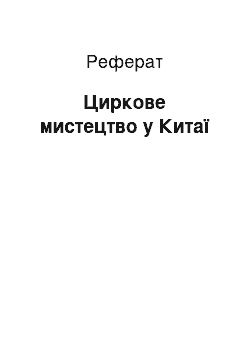 Реферат

Циркове мистецтво у Китаї